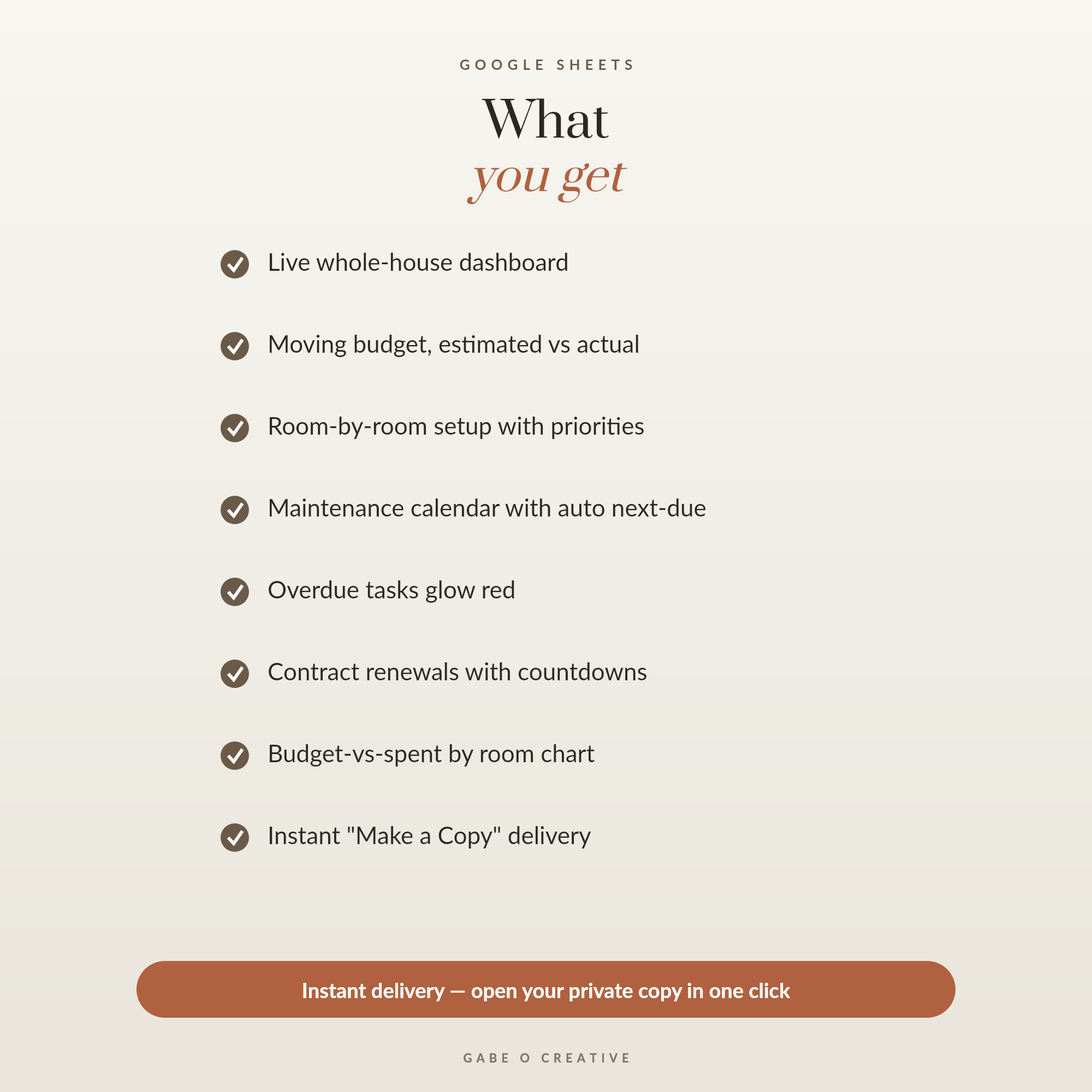 GOOGLE SHEETS

What
you get

Live whole-house dashboard

Moving budget, estimated vs actual

Room-by-room setup with priorities

Maintenance calendar with auto next-due

Overdue tasks glow red

Contract renewals with countdowns

Budget-vs-spent by room chart

Instant "Make a Copy" delivery

Instant delivery — open your private copy in one click

GABE O CREATIVE